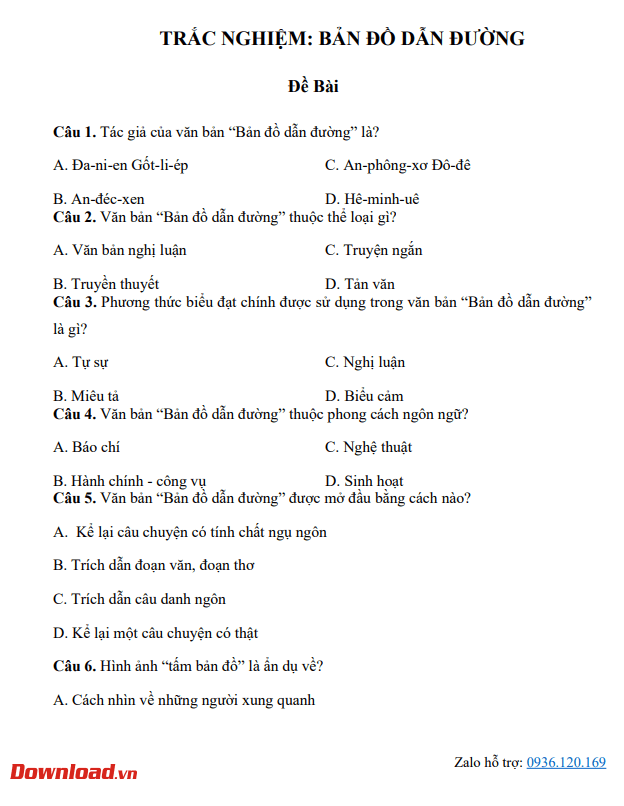 TRẮC NGHIỆM: BẢN ĐỒ DẪN ĐƯỜNG

Đề Bài

Câu 1. Tác giả của văn bản “Bản đồ dẫn đường” là?

A. Đa-ni-en Gốt-li-ép
C. An-phông-xơ Đô-đê

B. An-đéc-xen
D. Hê-minh-uê

Câu 2. Văn bản “Bản đồ dẫn đường” thuộc thể loại gì?

A. Văn bản nghị luận
C. Truyện ngắn

B. Truyền thuyết
D. Tản văn

Câu 3. Phương thức biểu đạt chính được sử dụng trong văn bản “Bản đồ dẫn đường” là gì?

A. Tự sự
C. Nghị luận

B. Miêu tả
D. Biểu cảm

Câu 4. Văn bản “Bản đồ dẫn đường” thuộc phong cách ngôn ngữ?

A. Báo chí
C. Nghệ thuật

B. Hành chính - công vụ
D. Sinh hoạt

Câu 5. Văn bản “Bản đồ dẫn đường” được mở đầu bằng cách nào?

A. Kể lại câu chuyện có tính chất ngụ ngôn

B. Trích dẫn đoạn văn, đoạn thơ

C. Trích dẫn câu danh ngôn

D. Kể lại một câu chuyện có thật

Câu 6. Hình ảnh “tấm bản đồ” là ẩn dụ về?

A. Cách nhìn về những người xung quanh

Download.vn

Zalo hỗ trợ: 0936.120.169